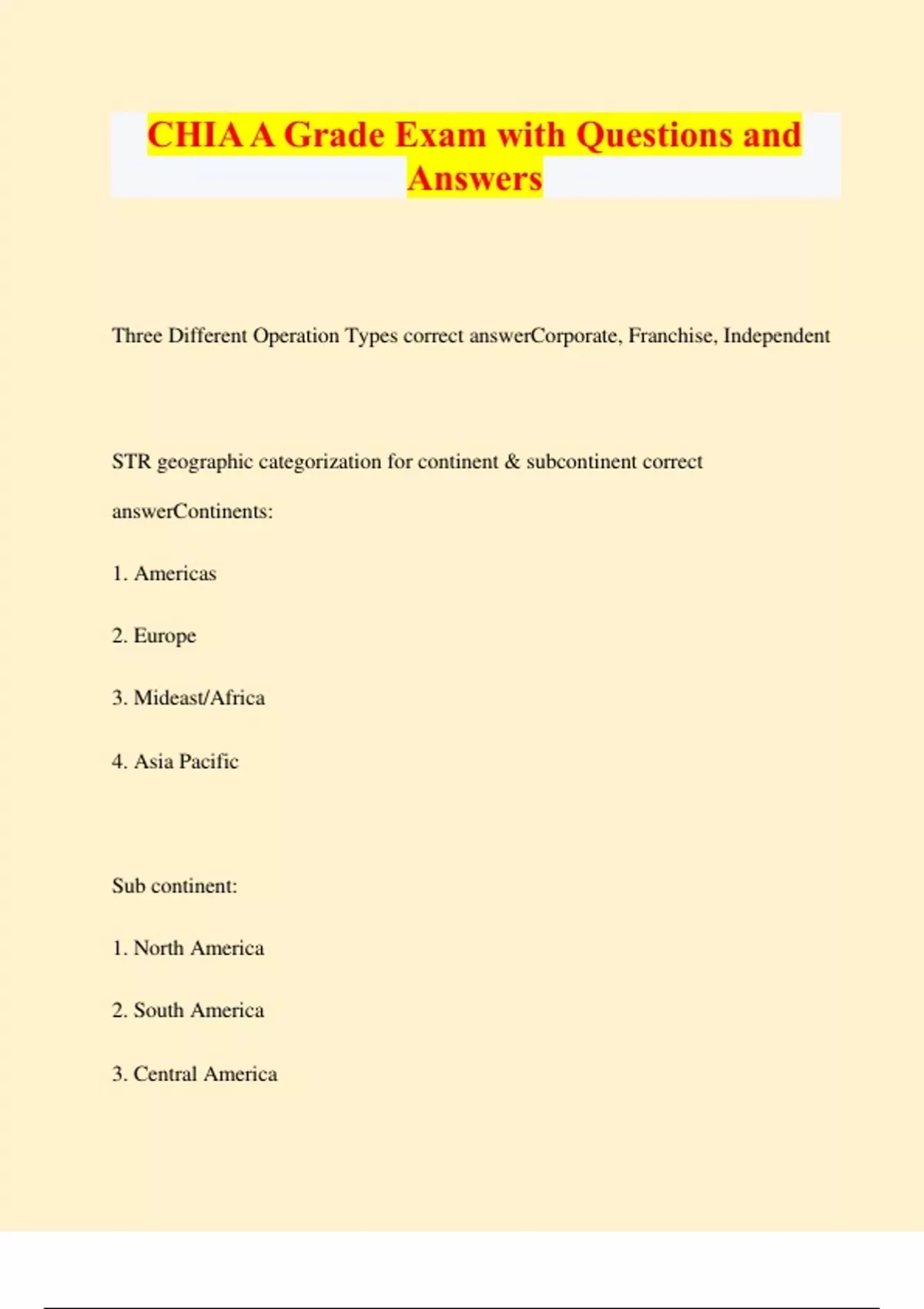 CHIA A Grade Exam with Questions and Answers

Three Different Operation Types correct answerCorporate, Franchise, Independent

STR geographic categorization for continent & subcontinent correct answerContinents:

1. Americas

2. Europe

3. Mideast/Africa

4. Asia Pacific

Sub continent:

1. North America

2. South America

3. Central America